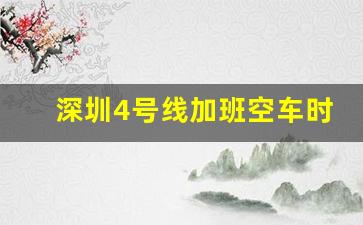 深圳4号线加班空车时